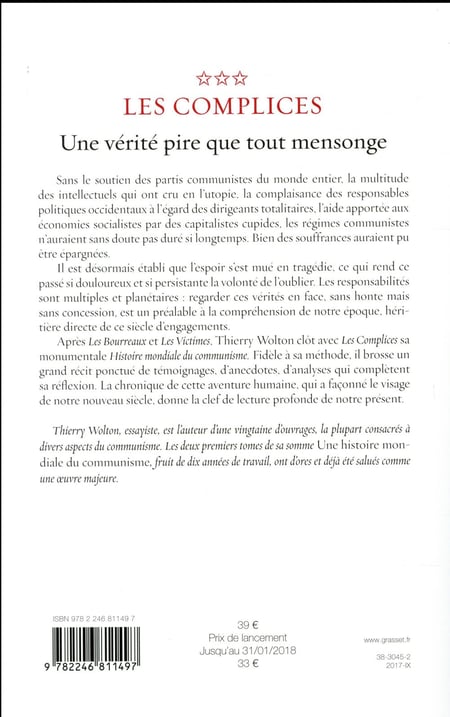 ☆☆☆
LES COMPLICES
Une vérité pire que tout mensonge

Sans le soutien des partis communistes du monde entier, la multitude des intellectuels qui ont cru en l'utopie, la complaisance des responsables politiques occidentaux à l'égard des dirigeants totalitaires, l'aide apportée aux économies socialistes par des capitalistes cupides, les régimes communistes n'auraient sans doute pas duré si longtemps. Bien des souffrances auraient pu être épargnées.

Il est désormais établi que l'espoir s'est mué en tragédie, ce qui rend ce passé si douloureux et si persistante la volonté de l'oublier. Les responsabilités sont multiples et planétaires : regarder ces vérités en face, sans honte mais sans concession, est un préalable à la compréhension de notre époque, héritière directe de ce siècle d'engagements.

Après Les Bourreaux et Les Victimes, Thierry Wolton clôt avec Les Complices sa monumentale Histoire mondiale du communisme. Fidèle à sa méthode, il brosse un grand récit ponctué de témoignages, d'anecdotes, d'analyses qui complètent sa réflexion. La chronique de cette aventure humaine, qui a façonné le visage de notre nouveau siècle, donne la clef de lecture profonde de notre présent.

Thierry Wolton, essayiste, est l'auteur d'une vingtaine d'ouvrages, la plupart consacrés à divers aspects du communisme. Les deux premiers tomes de sa somme Une histoire mondiale du communisme, fruit de dix années de travail, ont d'ores et déjà été salués comme une œuvre majeure.

ISBN 978 2 246 81149 7
9 782246 811497

39 €
Prix de lancement
Jusqu'au 31/01/2018
33 €

www.grasset.fr
38-3045-2
2017-IX